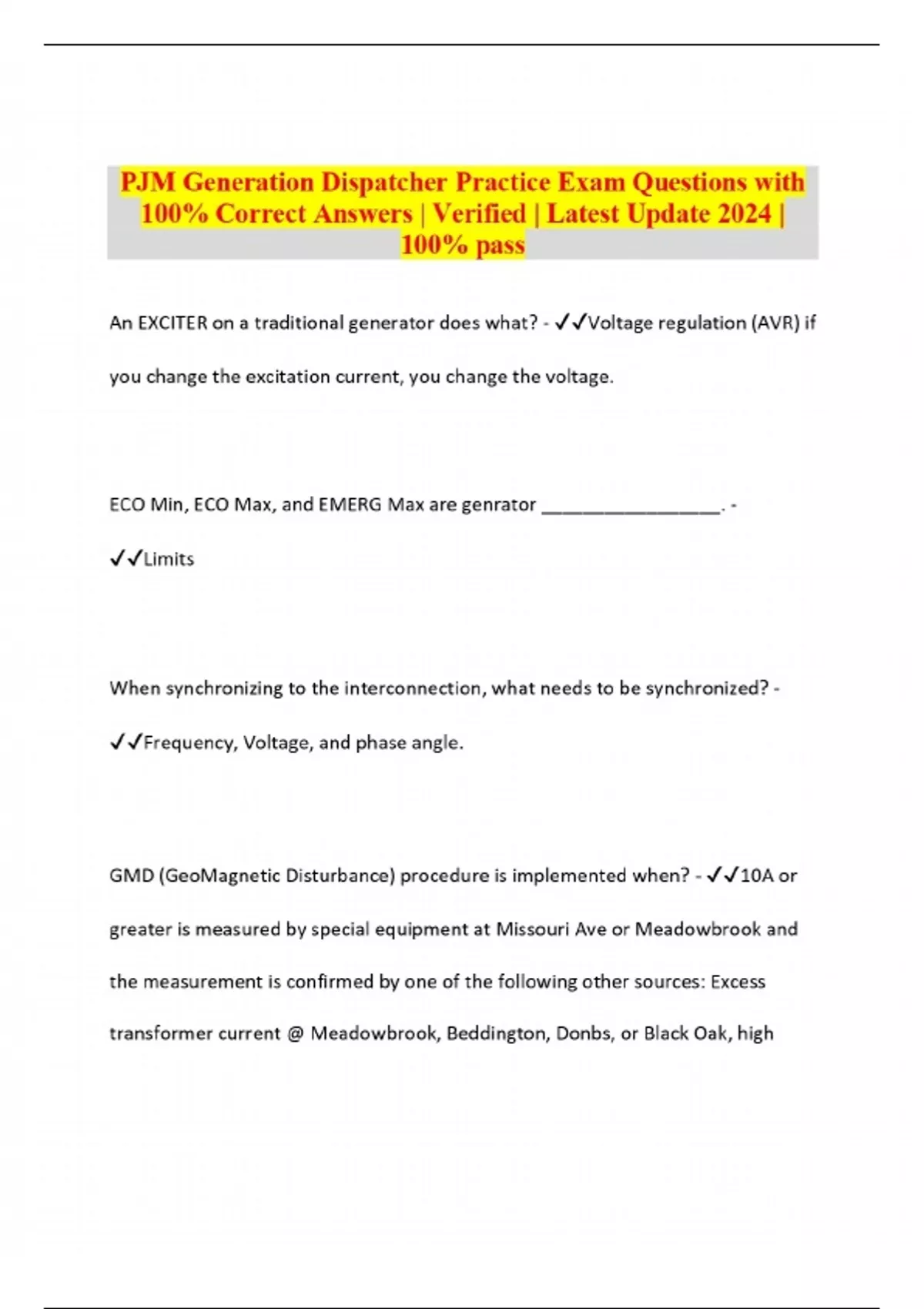 PJM Generation Dispatcher Practice Exam Questions with 100% Correct Answers | Verified | Latest Update 2024 | 100% pass

An EXCITER on a traditional generator does what? - ✓✓Voltage regulation (AVR) if you change the excitation current, you change the voltage.

ECO Min, ECO Max, and EMERG Max are genrator ________________. - ✓✓Limits

When synchronizing to the interconnection, what needs to be synchronized? - ✓✓Frequency, Voltage, and phase angle.

GMD (GeoMagnetic Disturbance) procedure is implemented when? - ✓✓10A or greater is measured by special equipment at Missouri Ave or Meadowbrook and the measurement is confirmed by one of the following other sources: Excess transformer current @ Meadowbrook, Beddington, Donbs, or Black Oak, high